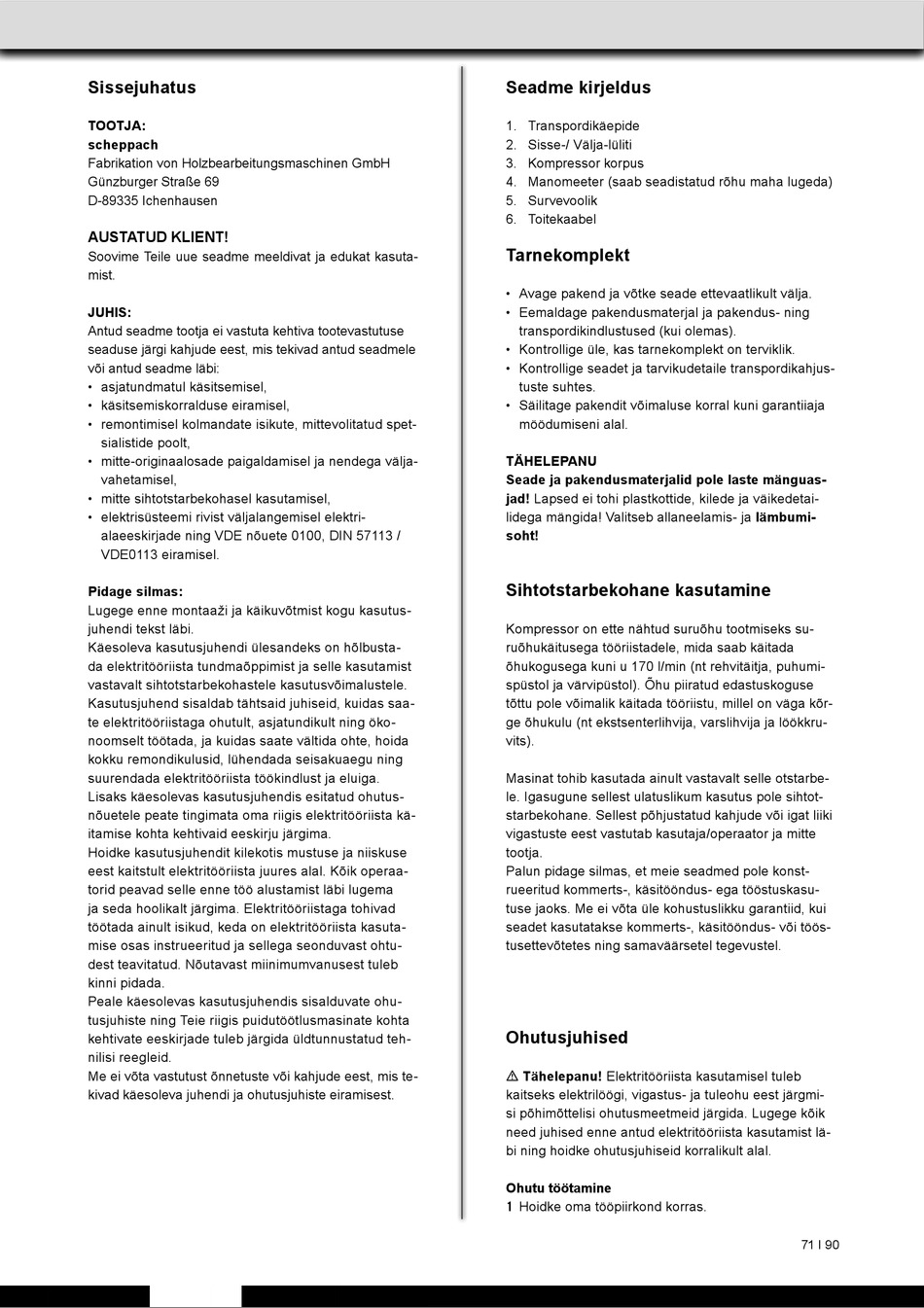 Sissejuhatus

TOOTJA:
scheppach
Fabrikation von Holzbearbeitungsmaschinen GmbH
Günzburger Straße 69
D-89335 Ichenhausen

AUSTATUD KLIENT!
Soovime Teile uue seadme meeldivat ja edukat kasutamist.

JUHIS:
Antud seadme tootja ei vastuta kehtiva tootevastutuse seaduse järgi kahjude eest, mis tekivad antud seadmele või antud seadme läbi:
• asjatundmatul käsitsemisel,
• käsitsemiskorralduse eiramisel,
• remontimisel kolmandate isikute, mittevolitatud spetsialistide poolt,
• mitte-originaalosade paigaldamisel ja nendega väljavahetamisel,
• mitte sihtotstarbekohasel kasutamisel,
• elektrisüsteemi rivist väljalangemisel elektrialaeeskirjade ning VDE nõuete 0100, DIN 57113 / VDE0113 eiramisel.

Pidage silmas:
Lugege enne montaaži ja käikuvõtmist kogu kasutusjuhendi tekst läbi.
Käesoleva kasutusjuhendi ülesandeks on hõlbustada elektritööriista tundmaõppimist ja selle kasutamist vastavalt sihtotstarbekohastele kasutusvõimalustele.
Kasutusjuhend sisaldab tähtsaid juhiseid, kuidas saate elektritööriistaga ohutult, asjatundikult ning ökonoomselt töötada, ja kuidas saate vältida ohte, hoida kokku remondikulusid, lühendada seisakuaegu ning suurendada elektritööriista töökindlust ja eluiga.
Lisaks käesolevas kasutusjuhendis esitatud ohutusnõuetele peate tingimata oma riigis elektritööriista käitamise kohta kehtivaid eeskirju järgima.
Hoidke kasutusjuhendit kilekotis mustuse ja niiskuse eest kaitstult elektritööriista juures alal. Kõik operaatorid peavad selle enne töö alustamist läbi lugema ja seda hoolikalt järgima. Elektritööriistaga tohivad töötada ainult isikud, keda on elektritööriista kasutamise osas instrueeritud ja sellega seonduvast ohtudest teavitatud. Nõutavast miinimumvanusest tuleb kinni pidada.
Peale käesolevas kasutusjuhendis sisalduvate ohutusjuhiste ning Teie riigis puidutöötlusmasinate kohta kehtivate eeskirjade tuleb järgida üldtunnustatud tehnilisi reegleid.
Me ei võta vastutust õnnetuste või kahjude eest, mis tekivad käesoleva juhendi ja ohutusjuhiste eiramisest.

Seadme kirjeldus

1. Transpordikäepide
2. Sisse-/ Välja-lüliti
3. Kompressor korpus
4. Manomeeter (saab seadistatud rõhu maha lugeda)
5. Survevoolik
6. Toitekaabel

Tarnekomplekt

• Avage pakend ja võtke seade ettevaatlikult välja.
• Eemaldage pakendusmaterjal ja pakendus- ning transpordikindlustused (kui olemas).
• Kontrollige üle, kas tarnekomplekt on terviklik.
• Kontrollige seadet ja tarvikudetaile transpordikahjustuste suhtes.
• Säilitage pakendit võimaluse korral kuni garantiiaja möödumiseni alal.

TÄHELEPANU
Seade ja pakendusmaterjalid pole laste mänguasjad! Lapsed ei tohi plastkottide, kilede ja väikedetailidega mängida! Valitseb allaneelamis- ja lämbumisoht!

Sihtotstarbekohane kasutamine

Kompressor on ette nähtud suruõhu tootmiseks suruõhukäitusega tööriistadele, mida saab käitada õhukogusega kuni u 170 l/min (nt rehvitäitja, puhumispüstol ja värvipüstol). Õhu piiratud edastuskoguse tõttu pole võimalik käitada tööriistu, millel on väga kõrge õhukulu (nt ekstsenterlihvija, varslihvija ja löökkruvits).

Masinat tohib kasutada ainult vastavalt selle otstarbele. Igasugune sellest ulatuslikum kasutus pole sihtotstarbekohane. Sellest põhjustatud kahjude või igat liiki vigastuste eest vastutab kasutaja/operaator ja mitte tootja.
Palun pidage silmas, et meie seadmed pole konstrueeritud kommerts-, käsitööndus- ega tööstuskasutuse jaoks. Me ei võta üle kohustuslikku garantiid, kui seadet kasutatakse kommerts-, käsitööndus- või tööstusettevõtetes ning samaväärsetel tegevustel.

Ohutusjuhised

⚠ Tähelepanu! Elektritööriista kasutamisel tuleb kaitseks elektrilöögi, vigastus- ja tuleohu eest järgmisi põhimõttelisi ohutusmeetmeid järgida. Lugege kõik need juhised enne antud elektritööriista kasutamist läbi ning hoidke ohutusjuhiseid korralikult alal.

Ohutu töötamine
1 Hoidke oma tööpiirkond korras.

71 I 90